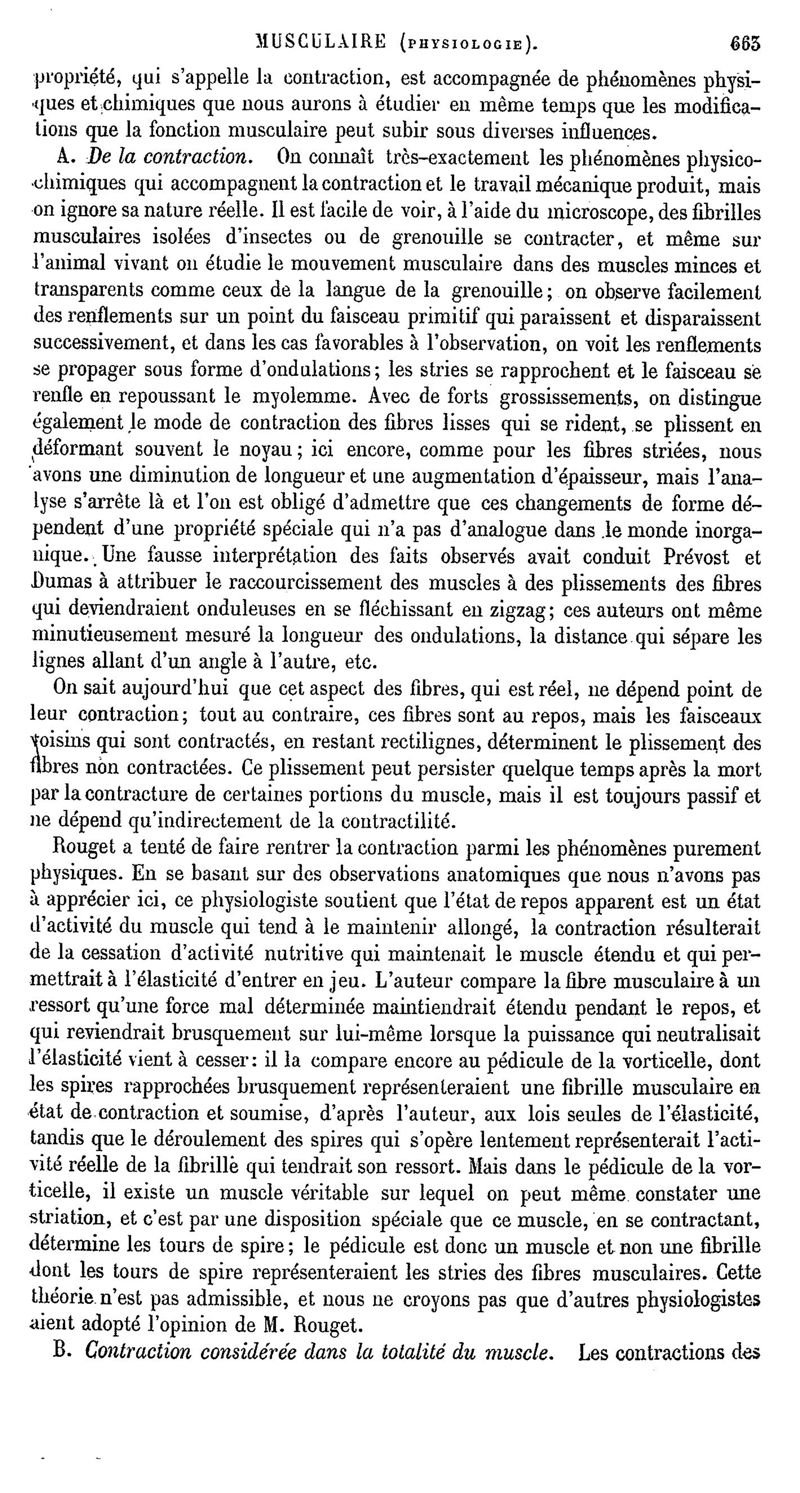 MUSCULAIRE (PHYSIOLOGIE). 663

propriété, qui s'appelle la contraction, est accompagnée de phénomènes physiques et chimiques que nous aurons à étudier en même temps que les modifications que la fonction musculaire peut subir sous diverses influences.

A. De la contraction. On connaît très-exactement les phénomènes physico-chimiques qui accompagnent la contraction et le travail mécanique produit, mais on ignore sa nature réelle. Il est facile de voir, à l'aide du microscope, des fibrilles musculaires isolées d'insectes ou de grenouille se contracter, et même sur l'animal vivant on étudie le mouvement musculaire dans des muscles minces et transparents comme ceux de la langue de la grenouille; on observe facilement des renflements sur un point du faisceau primitif qui paraissent et disparaissent successivement, et dans les cas favorables à l'observation, on voit les renflements se propager sous forme d'ondulations; les stries se rapprochent et le faisceau se renfle en repoussant le myolemme. Avec de forts grossissements, on distingue également le mode de contraction des fibres lisses qui se rident, se plissent en déformant souvent le noyau; ici encore, comme pour les fibres striées, nous avons une diminution de longueur et une augmentation d'épaisseur, mais l'analyse s'arrête là et l'on est obligé d'admettre que ces changements de forme dépendent d'une propriété spéciale qui n'a pas d'analogue dans le monde inorganique. Une fausse interprétation des faits observés avait conduit Prévost et Dumas à attribuer le raccourcissement des muscles à des plissements des fibres qui deviendraient onduleuses en se fléchissant en zigzag; ces auteurs ont même minutieusement mesuré la longueur des ondulations, la distance qui sépare les lignes allant d'un angle à l'autre, etc.

On sait aujourd'hui que cet aspect des fibres, qui est réel, ne dépend point de leur contraction; tout au contraire, ces fibres sont au repos, mais les faisceaux voisins qui sont contractés, en restant rectilignes, déterminent le plissement des fibres non contractées. Ce plissement peut persister quelque temps après la mort par la contracture de certaines portions du muscle, mais il est toujours passif et ne dépend qu'indirectement de la contractilité.

Rouget a tenté de faire rentrer la contraction parmi les phénomènes purement physiques. En se basant sur des observations anatomiques que nous n'avons pas à apprécier ici, ce physiologiste soutient que l'état de repos apparent est un état d'activité du muscle qui tend à le maintenir allongé, la contraction résulterait de la cessation d'activité nutritive qui maintenait le muscle étendu et qui permettrait à l'élasticité d'entrer en jeu. L'auteur compare la fibre musculaire à un ressort qu'une force mal déterminée maintiendrait étendu pendant le repos, et qui reviendrait brusquement sur lui-même lorsque la puissance qui neutralisait l'élasticité vient à cesser: il la compare encore au pédicule de la vorticelle, dont les spires rapprochées brusquement représenteraient une fibrille musculaire en état de contraction et soumise, d'après l'auteur, aux lois seules de l'élasticité, tandis que le déroulement des spires qui s'opère lentement représenterait l'activité réelle de la fibrille qui tendrait son ressort. Mais dans le pédicule de la vorticelle, il existe un muscle véritable sur lequel on peut même constater une striation, et c'est par une disposition spéciale que ce muscle, en se contractant, détermine les tours de spire; le pédicule est donc un muscle et non une fibrille dont les tours de spire représenteraient les stries des fibres musculaires. Cette théorie n'est pas admissible, et nous ne croyons pas que d'autres physiologistes aient adopté l'opinion de M. Rouget.

B. Contraction considérée dans la totalité du muscle. Les contractions des